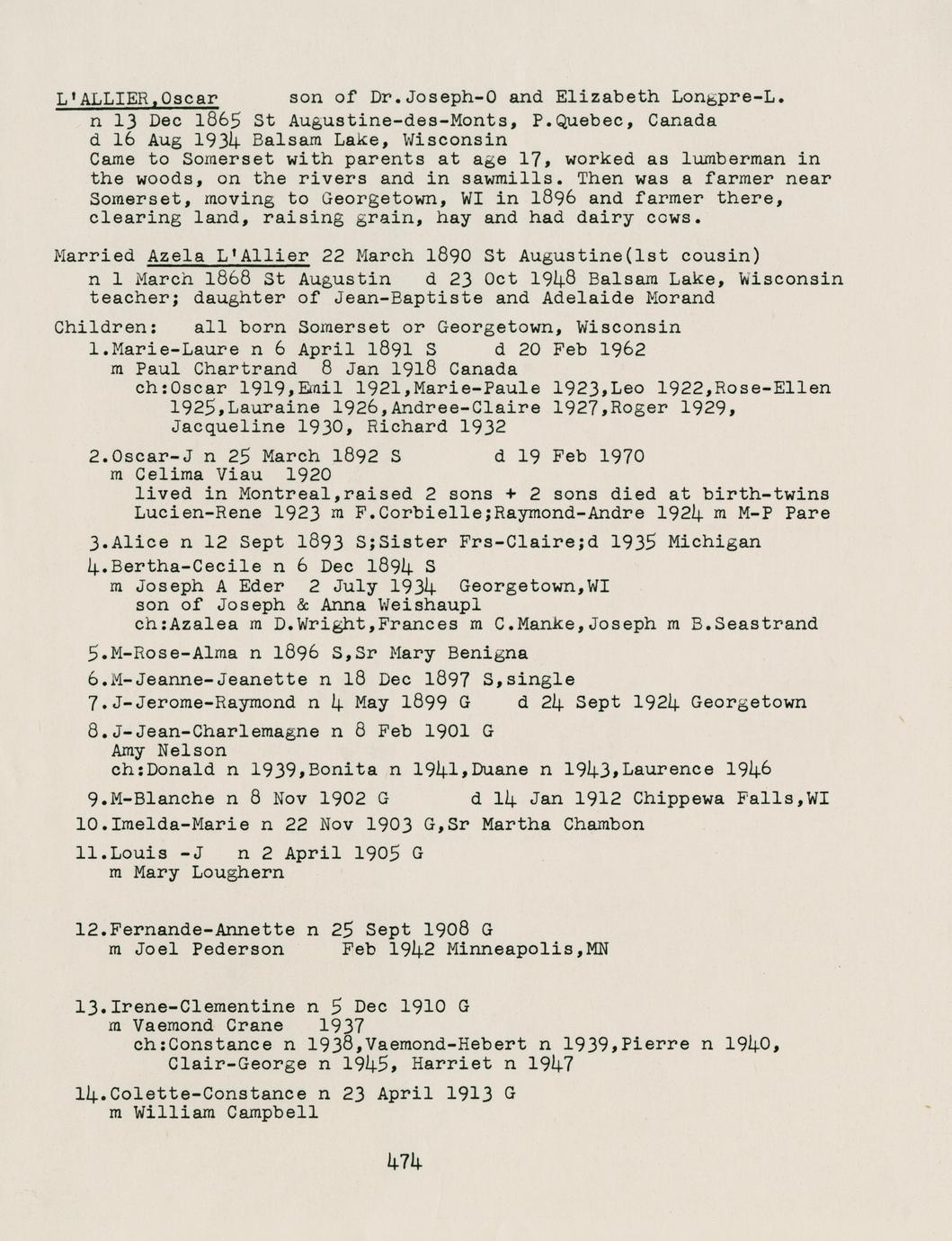 L'ALLIER,Oscar son of Dr.Joseph-O and Elizabeth Longpre-L.
n 13 Dec 1865 St Augustine-des-Monts, P.Quebec, Canada
d 16 Aug 1934 Balsam Lake, Wisconsin
Came to Somerset with parents at age 17, worked as lumberman in the woods, on the rivers and in sawmills. Then was a farmer near Somerset, moving to Georgetown, WI in 1896 and farmer there, clearing land, raising grain, hay and had dairy cows.

Married Azela L'Allier 22 March 1890 St Augustine(1st cousin)
n 1 March 1868 St Augustin d 23 Oct 1948 Balsam Lake, Wisconsin
teacher; daughter of Jean-Baptiste and Adelaide Morand

Children: all born Somerset or Georgetown, Wisconsin
1.Marie-Laure n 6 April 1891 S d 20 Feb 1962
m Paul Chartrand 8 Jan 1918 Canada
ch:Oscar 1919,Emil 1921,Marie-Paule 1923,Leo 1922,Rose-Ellen 1925,Lauraine 1926,Andree-Claire 1927,Roger 1929, Jacqueline 1930, Richard 1932

2.Oscar-J n 25 March 1892 S d 19 Feb 1970
m Celima Viau 1920
lived in Montreal,raised 2 sons + 2 sons died at birth-twins
Lucien-Rene 1923 m F.Corbielle;Raymond-Andre 1924 m M-P Pare

3.Alice n 12 Sept 1893 S;Sister Frs-Claire;d 1935 Michigan

4.Bertha-Cecile n 6 Dec 1894 S
m Joseph A Eder 2 July 1934 Georgetown,WI
son of Joseph & Anna Weishaupl
ch:Azalea m D.Wright,Frances m C.Manke,Joseph m B.Seastrand

5.M-Rose-Alma n 1896 S,Sr Mary Benigna

6.M-Jeanne-Jeanette n 18 Dec 1897 S,single

7.J-Jerome-Raymond n 4 May 1899 G d 24 Sept 1924 Georgetown

8.J-Jean-Charlemagne n 8 Feb 1901 G
Amy Nelson
ch:Donald n 1939,Bonita n 1941,Duane n 1943,Laurence 1946

9.M-Blanche n 8 Nov 1902 G d 14 Jan 1912 Chippewa Falls,WI

10.Imelda-Marie n 22 Nov 1903 G,Sr Martha Chambon

11.Louis -J n 2 April 1905 G
m Mary Loughern

12.Fernande-Annette n 25 Sept 1908 G
m Joel Pederson Feb 1942 Minneapolis,MN

13.Irene-Clementine n 5 Dec 1910 G
m Vaemond Crane 1937
ch:Constance n 1938,Vaemond-Hebert n 1939,Pierre n 1940, Clair-George n 1945, Harriet n 1947

14.Colette-Constance n 23 April 1913 G
m William Campbell

474